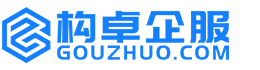 构卓企服
GOUZHUO.COM